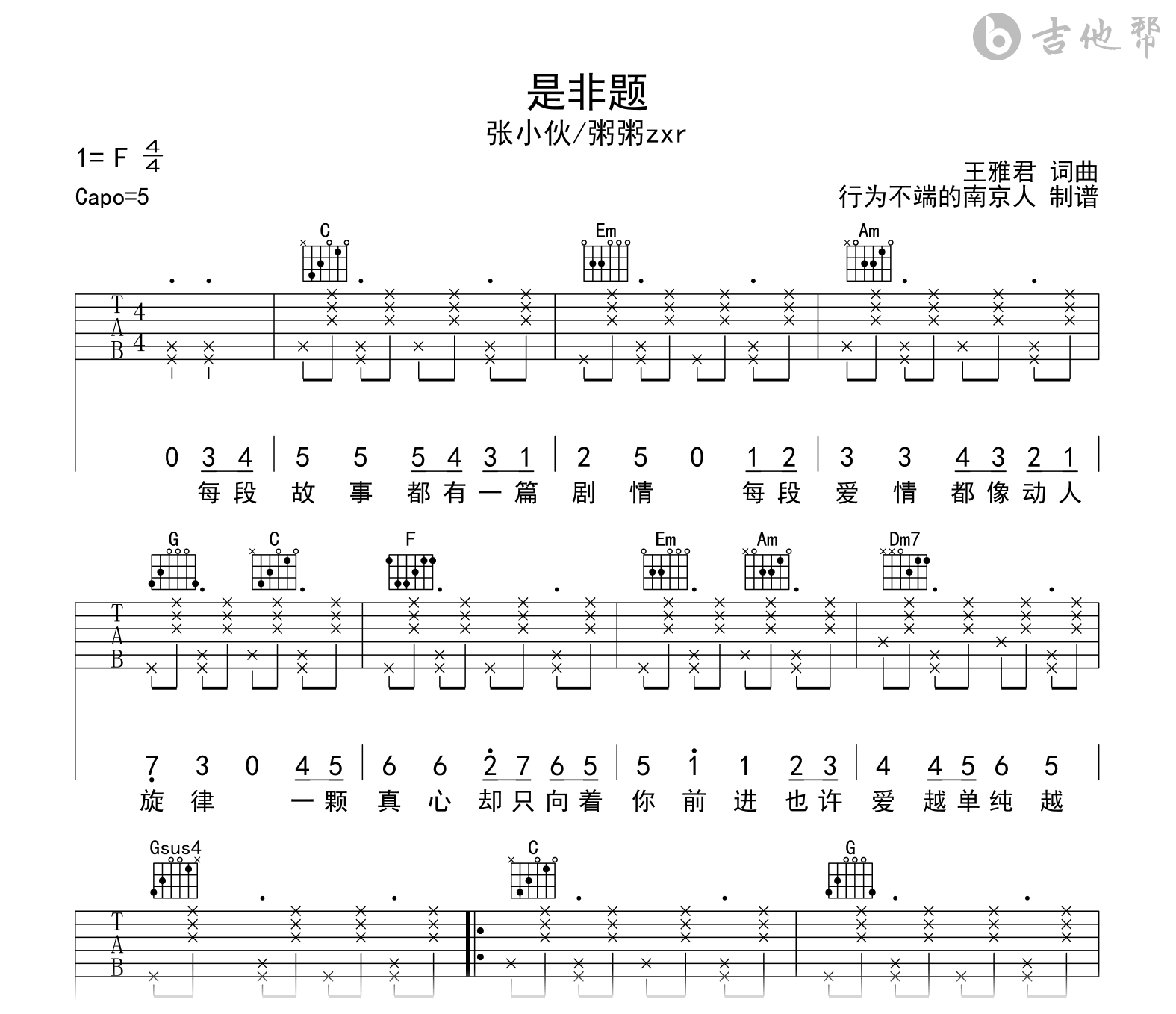 吉他帮

是非题

张小伙/粥粥zxr

1= F $\frac{4}{4}$

Capo=5

王雅君 词曲
行为不端的南京人 制谱

C Em Am

T
A
B
4
4

0 3 4 | 5 5 5 4 3 1 | 2 5 0 1 2 | 3 3 4 3 2 1 |
每段 故 事 都有一篇 剧 情 每段 爱 情 都像动人

G C F Em Am Dm7

T
A
B

7 3 0 4 5 | 6 6 2 7 6 5 | 5 1 1 2 3 | 4 4 5 6 5 |
旋 律 一颗 真 心 却只向着 你 前 进 也许 爱 越单纯 越

Gsus4 C G

T
A
B